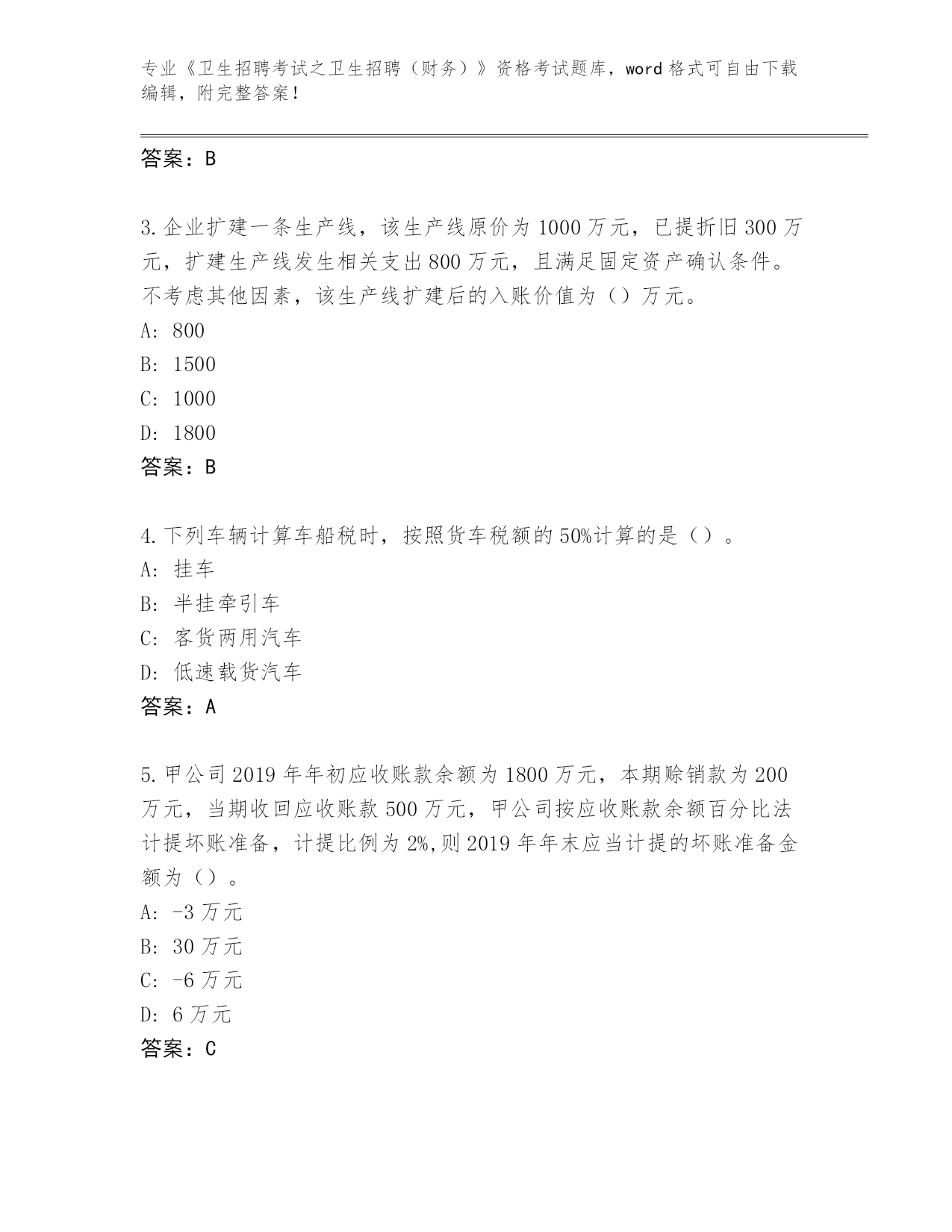 专业《卫生招聘考试之卫生招聘（财务）》资格考试题库，word 格式可自由下载编辑，附完整答案！

答案：B

3.企业扩建一条生产线，该生产线原价为 1000 万元，已提折旧 300 万元，扩建生产线发生相关支出 800 万元，且满足固定资产确认条件。不考虑其他因素，该生产线扩建后的入账价值为（）万元。
A: 800
B: 1500
C: 1000
D: 1800
答案：B

4.下列车辆计算车船税时，按照货车税额的 50%计算的是（）。
A: 挂车
B: 半挂牵引车
C: 客货两用汽车
D: 低速载货汽车
答案：A

5.甲公司 2019 年年初应收账款余额为 1800 万元，本期赊销款为 200 万元，当期收回应收账款 500 万元，甲公司按应收账款余额百分比法计提坏账准备，计提比例为 2%,则 2019 年年末应当计提的坏账准备金额为（）。
A: -3 万元
B: 30 万元
C: -6 万元
D: 6 万元
答案：C